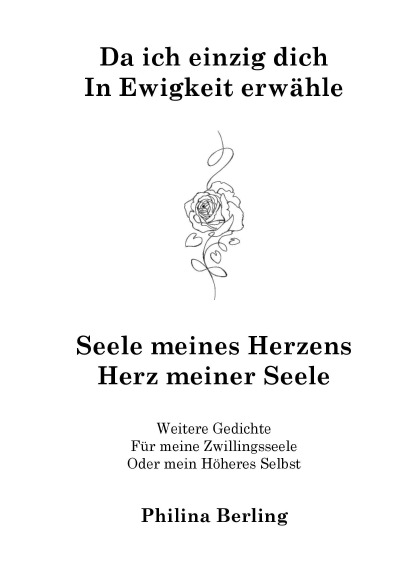 Da ich einzig dich
In Ewigkeit erwähle

Seele meines Herzens
Herz meiner Seele

Weitere Gedichte
Für meine Zwillingsseele
Oder mein Höheres Selbst

Philina Berling